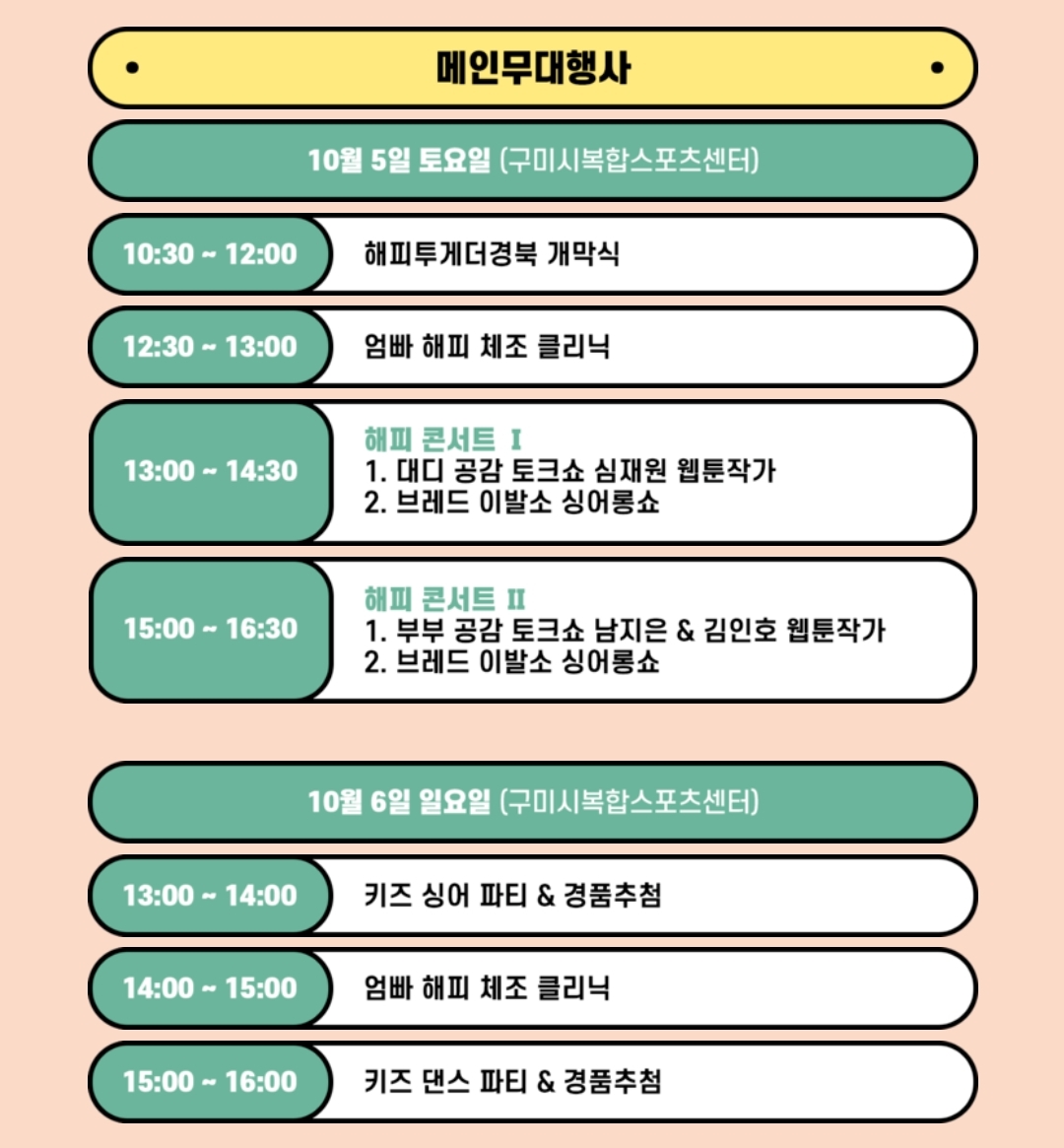 메인무대행사

10월 5일 토요일 (구미시복합스포츠센터)

10:30 ~ 12:00
해피투게더경북 개막식

12:30 ~ 13:00
엄빠 해피 체조 클리닉

13:00 ~ 14:30
해피 콘서트 I
1. 대디 공감 토크쇼 심재원 웹툰작가
2. 브레드 이발소 싱어롱쇼

15:00 ~ 16:30
해피 콘서트 II
1. 부부 공감 토크쇼 남지은 & 김인호 웹툰작가
2. 브레드 이발소 싱어롱쇼

10월 6일 일요일 (구미시복합스포츠센터)

13:00 ~ 14:00
키즈 싱어 파티 & 경품추첨

14:00 ~ 15:00
엄빠 해피 체조 클리닉

15:00 ~ 16:00
키즈 댄스 파티 & 경품추첨